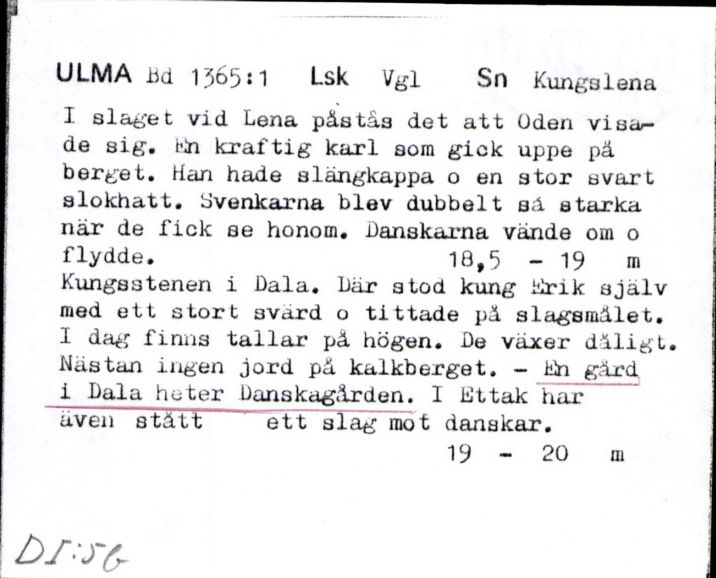 ULMA Bd 1365:1 Lsk Vgl Sn Kungslena

I slaget vid Lena påstås det att Oden visade sig. En kraftig karl som gick uppe på berget. Han hade slängkappa o en stor svart slokhatt. Svenkarna blev dubbelt så starka när de fick se honom. Danskarna vände om o flydde. 18,5 - 19 m

Kungsstenen i Dala. Där stod kung Erik själv med ett stort svärd o tittade på slagsmålet. I dag finns tallar på högen. De växer dåligt. Nästan ingen jord på kalkberget. - En gård i Dala heter Danskagården. I Ettak har även stått ett slag mot danskar.
19 - 20 m

DI:56